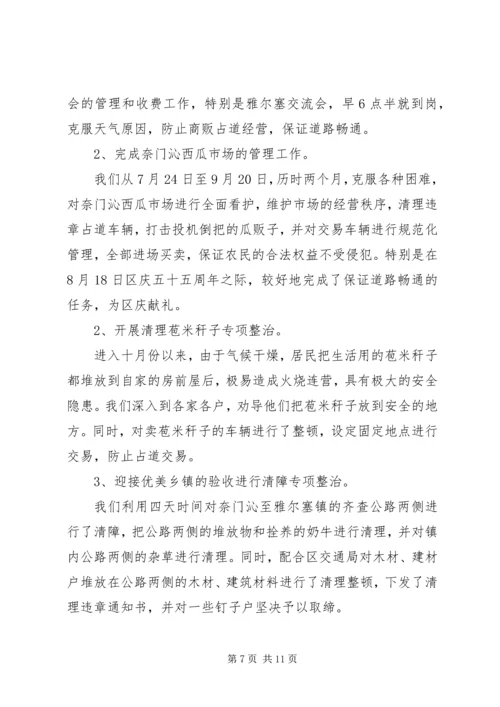 会的管理和收费工作，特别是雅尔塞交流会，早6点半就到岗，克服天气原因，防止商贩占道经营，保证道路畅通。

2、完成奈门沁西瓜市场的管理工作。

我们从7月24日至9月20日，历时两个月，克服各种困难，对奈门沁西瓜市场进行全面看护，维护市场的经营秩序，清理违章占道车辆，打击投机倒把的瓜贩子，并对交易车辆进行规范化管理，全部进场买卖，保证农民的合法权益不受侵犯。特别是在8月18日区庆五十五周年之际，较好地完成了保证道路畅通的任务，为区庆献礼。

2、开展清理苞米秆子专项整治。

进入十月份以来，由于气候干燥，居民把生活用的苞米秆子都堆放到自家的房前屋后，极易造成火烧连营，具有极大的安全隐患。我们深入到各家各户，劝导他们把苞米秆子放到安全的地方。同时，对卖苞米秆子的车辆进行了整顿，设定固定地点进行交易，防止占道交易。

3、迎接优美乡镇的验收进行清障专项整治。

我们利用四天时间对奈门沁至雅尔塞镇的齐查公路两侧进行了清障，把公路两侧的堆放物和拴养的奶牛进行清理，并对镇内公路两侧的杂草进行清理。同时，配合区交通局对木材、建材户堆放在公路两侧的木材、建筑材料进行了清理整顿，下发了清理违章通知书，并对一些钉子户坚决予以取缔。

第7页 共11页